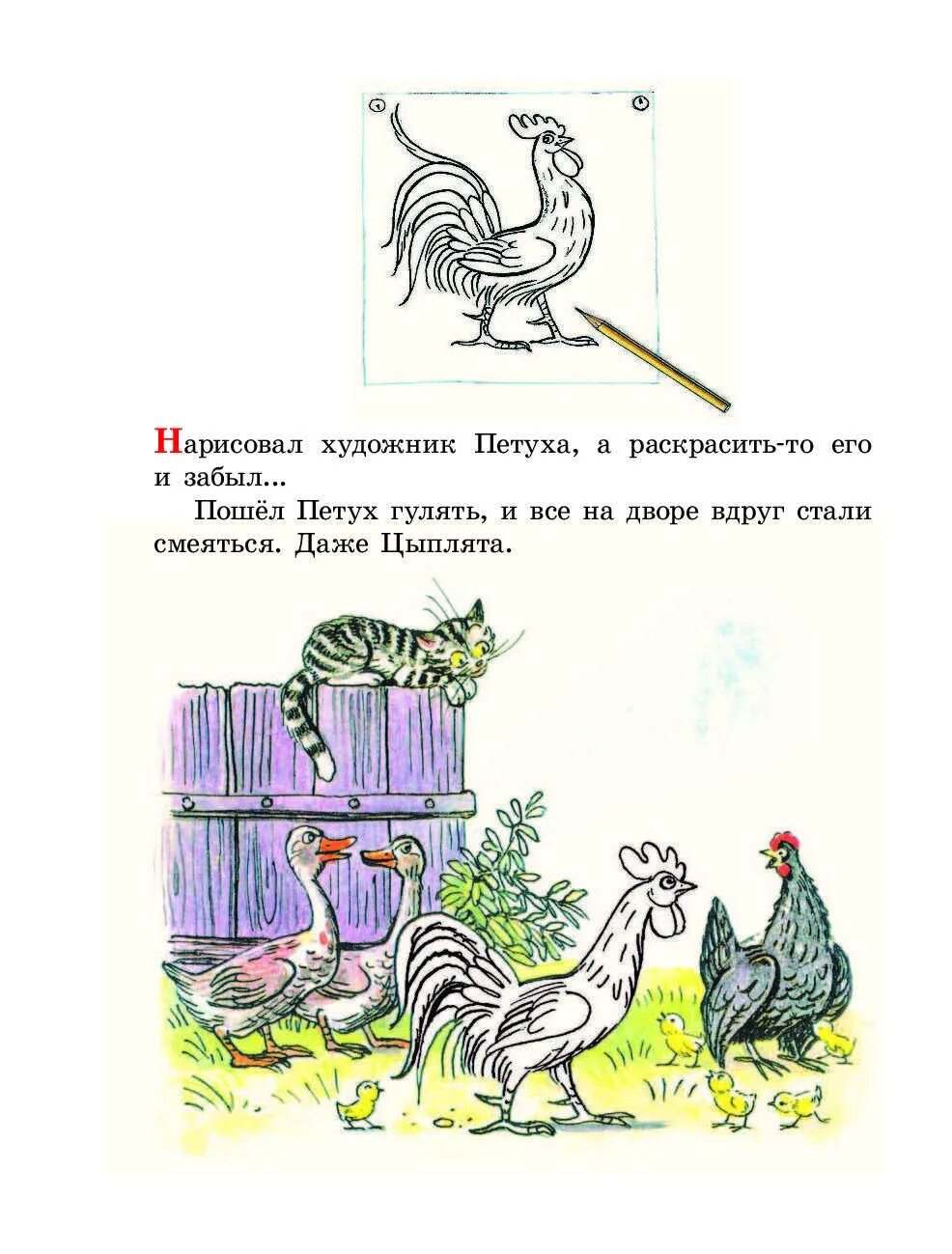 Нарисовал художник Петуха, а раскрасить-то его и забыл...

Пошёл Петух гулять, и все на дворе вдруг стали смеяться. Даже Цыплята.